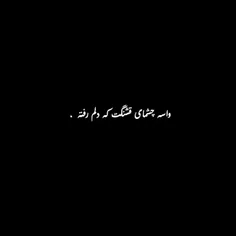 واسه چشمای قشنگت که دلم رفته .